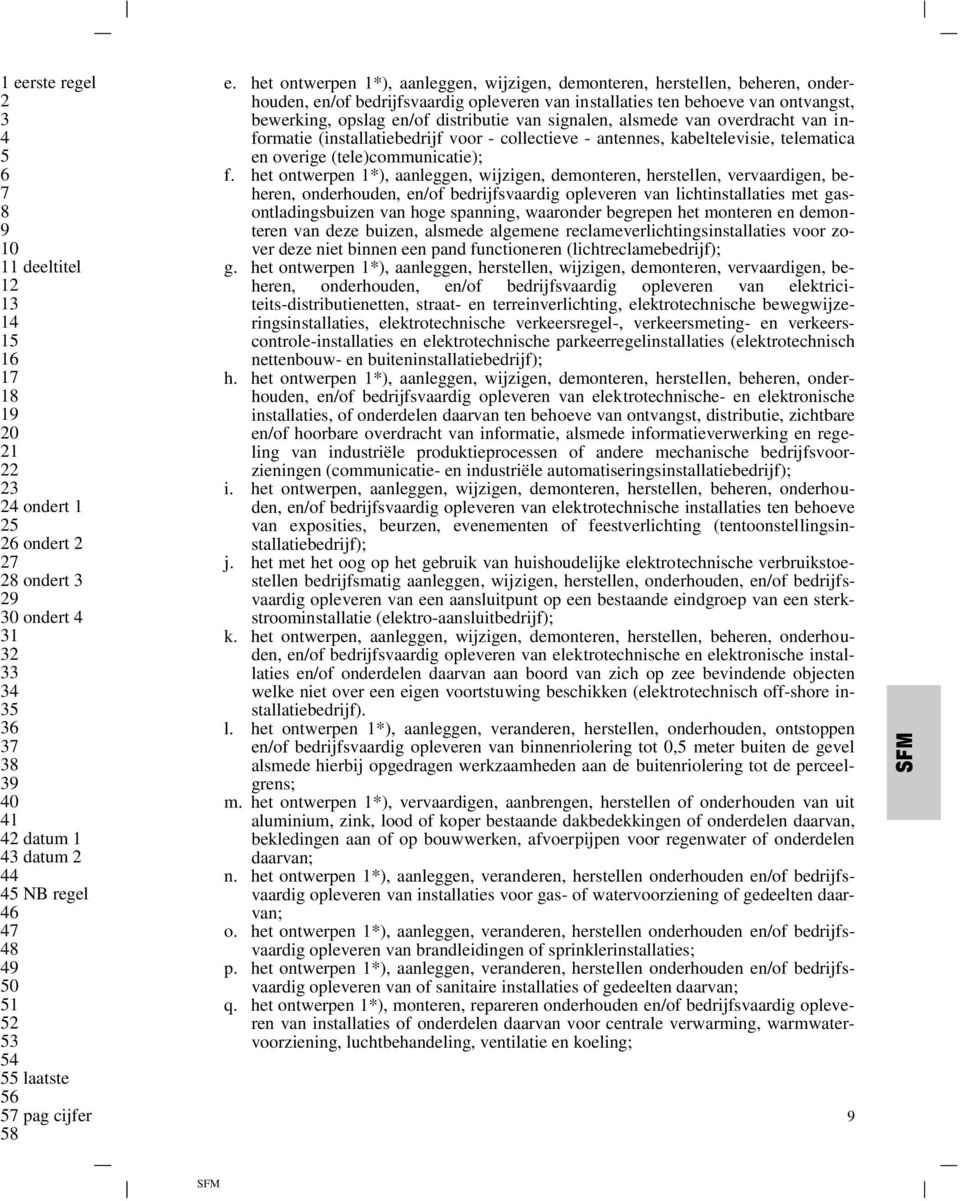 1 eerste regel
2
3
4
5
6
7
8
9
10
11 deeltitel
12
13
14
15
16
17
18
19
20
21
22
23
24 ondert 1
25
26 ondert 2
27
28 ondert 3
29
30 ondert 4
31
32
33
34
35
36
37
38
39
40
41
42 datum 1
43 datum 2
44
45 NB regel
46
47
48
49
50
51
52
53
54
55 laatste
56
57 pag cijfer
58

e. het ontwerpen 1*), aanleggen, wijzigen, demonteren, herstellen, beheren, onderhouden, en/of bedrijfsvaardig opleveren van installaties ten behoeve van ontvangst, bewerking, opslag en/of distributie van signalen, alsmede van overdracht van informatie (installatiebedrijf voor - collectieve - antennes, kabeltelevisie, telematica en overige (tele)communicatie);

f. het ontwerpen 1*), aanleggen, wijzigen, demonteren, herstellen, vervaardigen, beheren, onderhouden, en/of bedrijfsvaardig opleveren van lichtinstallaties met gasontladingsbuizen van hoge spanning, waaronder begrepen het monteren en demonteren van deze buizen, alsmede algemene reclameverlichtingsinstallaties voor zover deze niet binnen een pand functioneren (lichtreclamebedrijf);

g. het ontwerpen 1*), aanleggen, herstellen, wijzigen, demonteren, vervaardigen, beheren, onderhouden, en/of bedrijfsvaardig opleveren van elektriciteits-distributienetten, straat- en terreinverlichting, elektrotechnische bewegwijzeringsinstallaties, elektrotechnische verkeersregel-, verkeersmeting- en verkeerscontrole-installaties en elektrotechnische parkeerregelinstallaties (elektrotechnisch nettenbouw- en buiteninstallatiebedrijf);

h. het ontwerpen 1*), aanleggen, wijzigen, demonteren, herstellen, beheren, onderhouden, en/of bedrijfsvaardig opleveren van elektrotechnische- en elektronische installaties, of onderdelen daarvan ten behoeve van ontvangst, distributie, zichtbare en/of hoorbare overdracht van informatie, alsmede informatieverwerking en regeling van industriële produktieprocessen of andere mechanische bedrijfsvoorzieningen (communicatie- en industriële automatiseringsinstallatiebedrijf);

i. het ontwerpen, aanleggen, wijzigen, demonteren, herstellen, beheren, onderhouden, en/of bedrijfsvaardig opleveren van elektrotechnische installaties ten behoeve van exposities, beurzen, evenementen of feestverlichting (tentoonstellingsinstallatiebedrijf);

j. het met het oog op het gebruik van huishoudelijke elektrotechnische verbruikstoestellen bedrijfsmatig aanleggen, wijzigen, herstellen, onderhouden, en/of bedrijfsvaardig opleveren van een aansluitpunt op een bestaande eindgroep van een sterkstroominstallatie (elektro-aansluitbedrijf);

k. het ontwerpen, aanleggen, wijzigen, demonteren, herstellen, beheren, onderhouden, en/of bedrijfsvaardig opleveren van elektrotechnische en elektronische installaties en/of onderdelen daarvan aan boord van zich op zee bevindende objecten welke niet over een eigen voortstuwing beschikken (elektrotechnisch off-shore installatiebedrijf).

l. het ontwerpen 1*), aanleggen, veranderen, herstellen, onderhouden, ontstoppen en/of bedrijfsvaardig opleveren van binnenriolering tot 0,5 meter buiten de gevel alsmede hierbij opgedragen werkzaamheden aan de buitenriolering tot de perceelgrens;

m. het ontwerpen 1*), vervaardigen, aanbrengen, herstellen of onderhouden van uit aluminium, zink, lood of koper bestaande dakbedekkingen of onderdelen daarvan, bekledingen aan of op bouwwerken, afvoerpijpen voor regenwater of onderdelen daarvan;

n. het ontwerpen 1*), aanleggen, veranderen, herstellen onderhouden en/of bedrijfsvaardig opleveren van installaties voor gas- of watervoorziening of gedeelten daarvan;

o. het ontwerpen 1*), aanleggen, veranderen, herstellen onderhouden en/of bedrijfsvaardig opleveren van brandleidingen of sprinklerinstallaties;

p. het ontwerpen 1*), aanleggen, veranderen, herstellen onderhouden en/of bedrijfsvaardig opleveren van of sanitaire installaties of gedeelten daarvan;

q. het ontwerpen 1*), monteren, repareren onderhouden en/of bedrijfsvaardig opleveren van installaties of onderdelen daarvan voor centrale verwarming, warmwatervoorziening, luchtbehandeling, ventilatie en koeling;

SFM

9

SFM